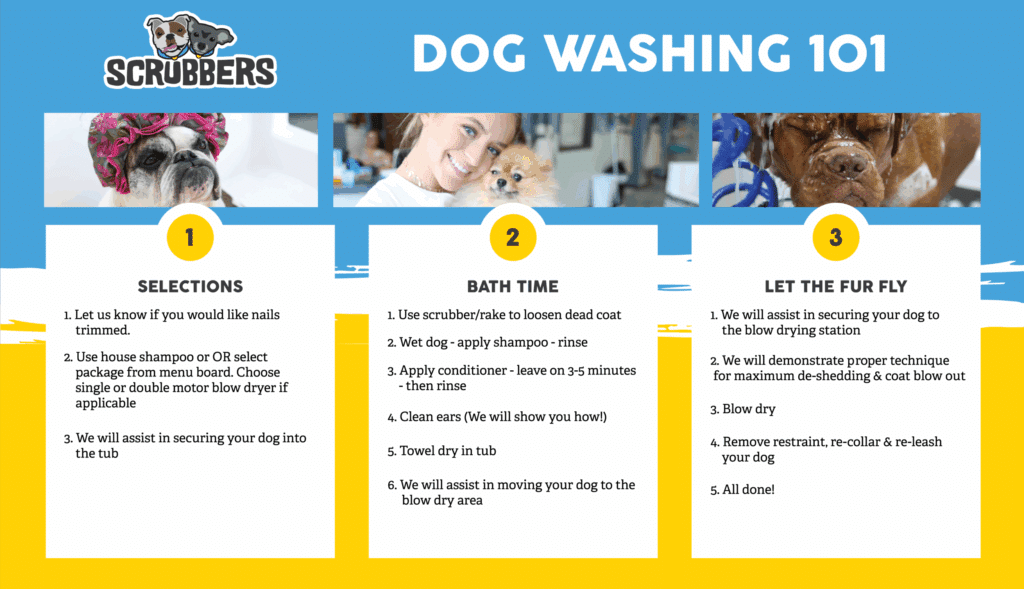 SCRUBBERS

DOG WASHING 101

1

SELECTIONS

1. Let us know if you would like nails trimmed.

2. Use house shampoo or OR select package from menu board. Choose single or double motor blow dryer if applicable

3. We will assist in securing your dog into the tub

2

BATH TIME

1. Use scrubber/rake to loosen dead coat

2. Wet dog - apply shampoo - rinse

3. Apply conditioner - leave on 3-5 minutes - then rinse

4. Clean ears (We will show you how!)

5. Towel dry in tub

6. We will assist in moving your dog to the blow dry area

3

LET THE FUR FLY

1. We will assist in securing your dog to the blow drying station

2. We will demonstrate proper technique for maximum de-shedding & coat blow out

3. Blow dry

4. Remove restraint, re-collar & re-leash your dog

5. All done!